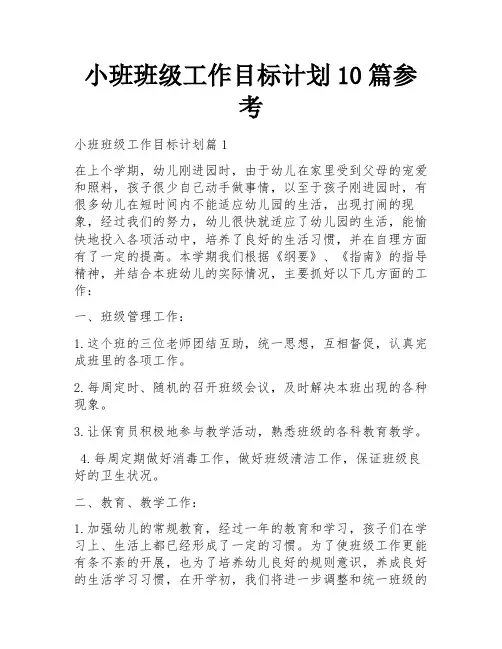 小班班级工作目标计划10篇参考

小班班级工作目标计划篇1

在上个学期，幼儿刚进园时，由于幼儿在家里受到父母的宠爱和照料，孩子很少自己动手做事情，以至于孩子刚进园时，有很多幼儿在短时间内不能适应幼儿园的生活，出现打闹的现象，经过我们的努力，幼儿很快就适应了幼儿园的生活，能愉快地投入各项活动中，培养了良好的生活习惯，并在自理方面有了一定的提高。本学期我们根据《纲要》、《指南》的指导精神，并结合本班幼儿的实际情况，主要抓好以下几方面的工作：

一、班级管理工作：

1.这个班的三位老师团结互助，统一思想，互相督促，认真完成班里的各项工作。

2.每周定时、随机的召开班级会议，及时解决本班出现的各种现象。

3.让保育员积极地参与教学活动，熟悉班级的各科教育教学。

4.每周定期做好消毒工作，做好班级清洁工作，保证班级良好的卫生状况。

二、教育、教学工作：

1.加强幼儿的常规教育，经过一年的教育和学习，孩子们在学习上、生活上都已经形成了一定的习惯。为了使班级工作更能有条不紊的开展，也为了培养幼儿良好的规则意识，养成良好的生活学习习惯，在开学初，我们将进一步调整和统一班级的